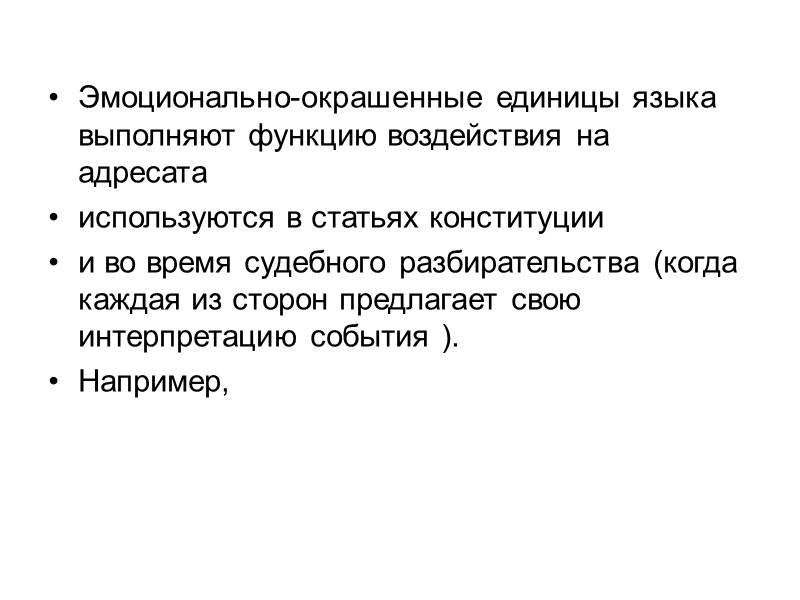 • Эмоционально-окрашенные единицы языка выполняют функцию воздействия на адресата

• используются в статьях конституции

• и во время судебного разбирательства (когда каждая из сторон предлагает свою интерпретацию события ).

• Например,